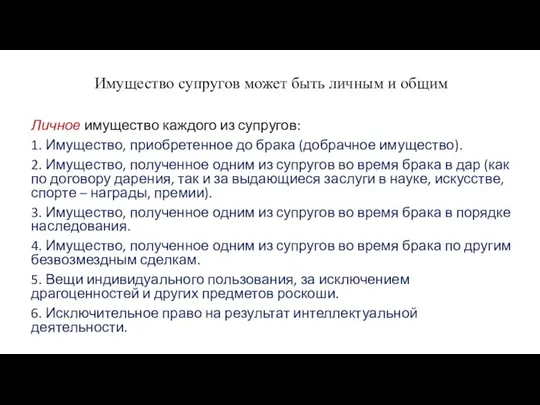 Имущество супругов может быть личным и общим

Личное имущество каждого из супругов:

1. Имущество, приобретенное до брака (добрачное имущество).

2. Имущество, полученное одним из супругов во время брака в дар (как по договору дарения, так и за выдающиеся заслуги в науке, искусстве, спорте – награды, премии).

3. Имущество, полученное одним из супругов во время брака в порядке наследования.

4. Имущество, полученное одним из супругов во время брака по другим безвозмездным сделкам.

5. Вещи индивидуального пользования, за исключением драгоценностей и других предметов роскоши.

6. Исключительное право на результат интеллектуальной деятельности.